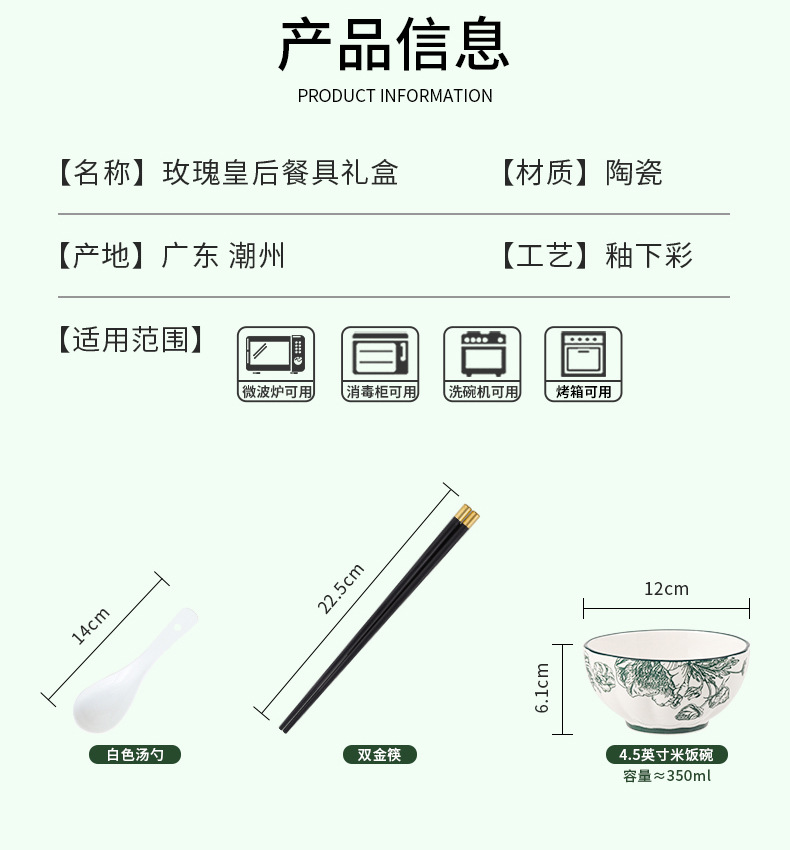 产品信息
PRODUCT INFORMATION

【名称】玫瑰皇后餐具礼盒 【材质】陶瓷

【产地】广东 潮州 【工艺】釉下彩

【适用范围】

微波炉可用 消毒柜可用 洗碗机可用 烤箱可用

14cm

白色汤勺

22.5cm

双金筷

12cm

6.1cm

4.5英寸米饭碗
容量≈350ml